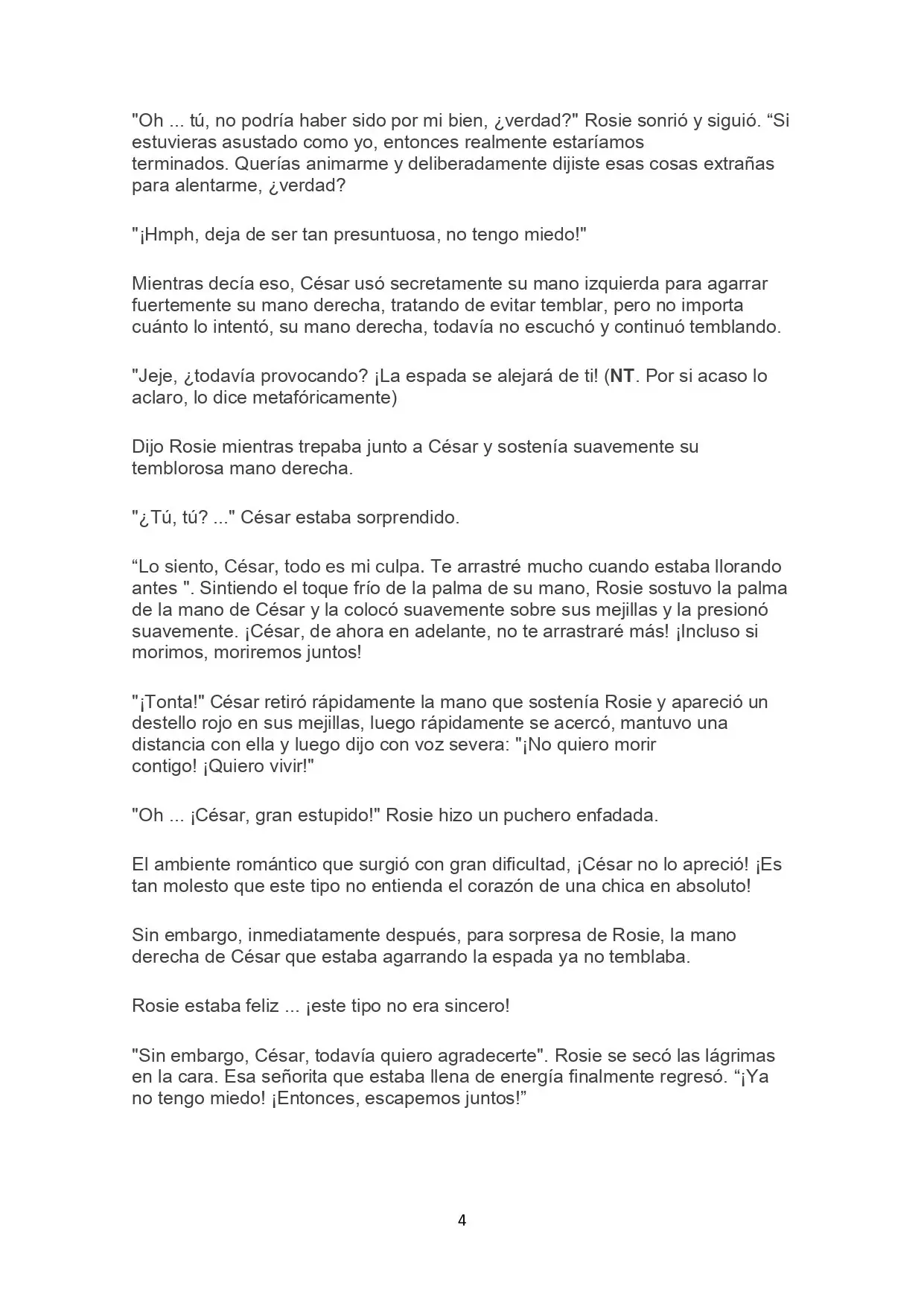 "Oh ... tú, no podría haber sido por mi bien, ¿verdad?" Rosie sonrió y siguió. “Si estuvieras asustado como yo, entonces realmente estaríamos terminados. Querías animarme y deliberadamente dijiste esas cosas extrañas para alentarme, ¿verdad?

"¡Hmph, deja de ser tan presuntuosa, no tengo miedo!"

Mientras decía eso, César usó secretamente su mano izquierda para agarrar fuertemente su mano derecha, tratando de evitar temblar, pero no importa cuánto lo intentó, su mano derecha, todavía no escuchó y continuó temblando.

"Jeje, ¿todavía provocando? ¡La espada se alejará de ti! (NT. Por si acaso lo aclaro, lo dice metafóricamente)

Dijo Rosie mientras trepaba junto a César y sostenía suavemente su temblorosa mano derecha.

"¿Tú, tú? ..." César estaba sorprendido.

“Lo siento, César, todo es mi culpa. Te arrastré mucho cuando estaba llorando antes ". Sintiendo el toque frío de la palma de su mano, Rosie sostuvo la palma de la mano de César y la colocó suavemente sobre sus mejillas y la presionó suavemente. ¡César, de ahora en adelante, no te arrastraré más! ¡Incluso si morimos, moriremos juntos!

"¡Tonta!" César retiró rápidamente la mano que sostenía Rosie y apareció un destello rojo en sus mejillas, luego rápidamente se acercó, mantuvo una distancia con ella y luego dijo con voz severa: "¡No quiero morir contigo! ¡Quiero vivir!"

"Oh ... ¡César, gran estupido!" Rosie hizo un puchero enfadada.

El ambiente romántico que surgió con gran dificultad, ¡César no lo apreció! ¡Es tan molesto que este tipo no entienda el corazón de una chica en absoluto!

Sin embargo, inmediatamente después, para sorpresa de Rosie, la mano derecha de César que estaba agarrando la espada ya no temblaba.

Rosie estaba feliz ... ¡este tipo no era sincero!

"Sin embargo, César, todavía quiero agradecerte". Rosie se secó las lágrimas en la cara. Esa señorita que estaba llena de energía finalmente regresó. “¡Ya no tengo miedo! ¡Entonces, escapemos juntos!”

4